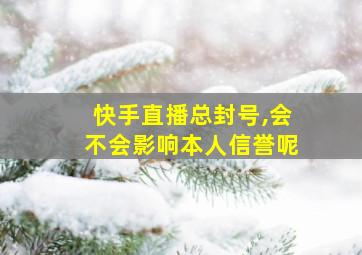 快手直播总封号,会不会影响本人信誉呢